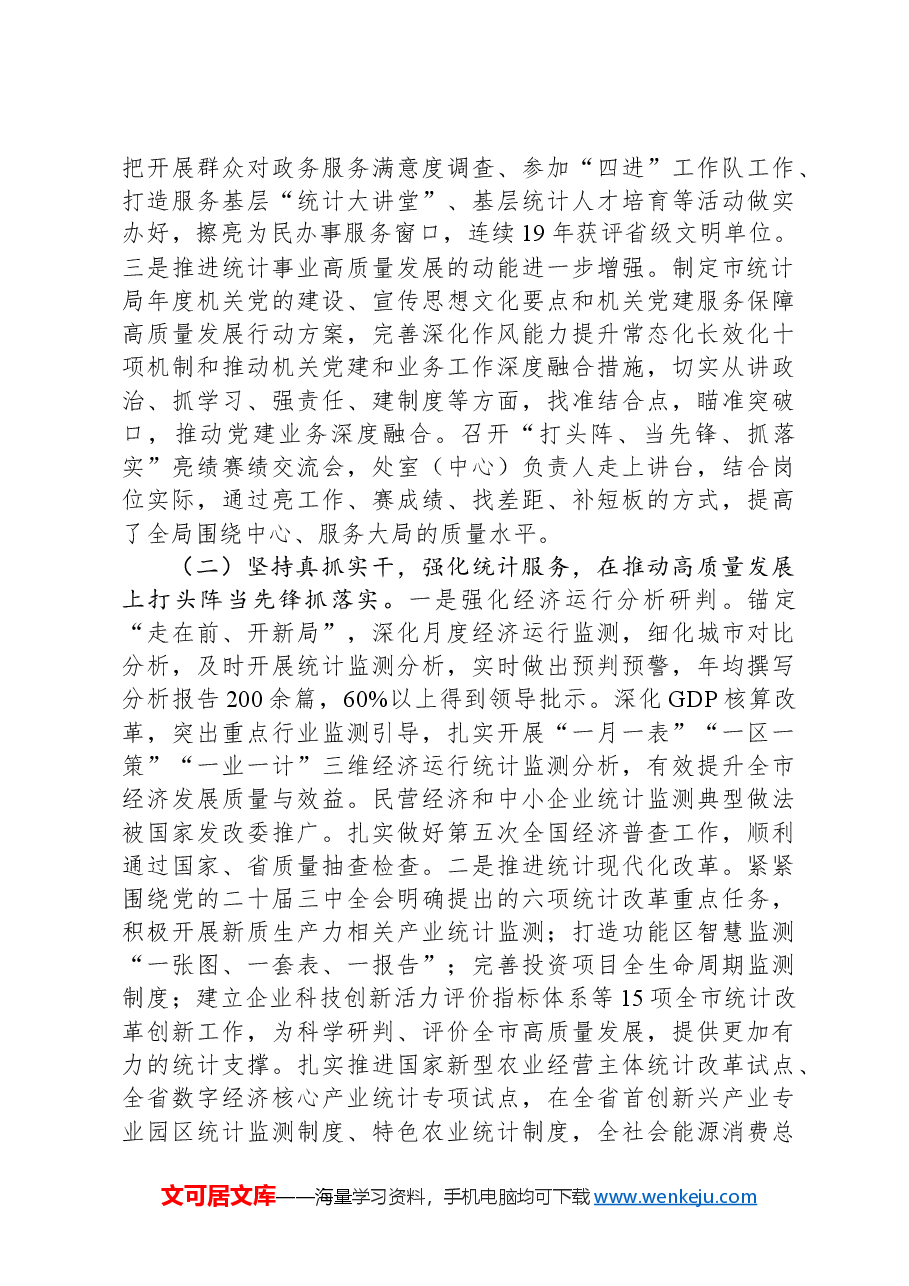 把开展群众对政务服务满意度调查、参加“四进”工作队工作、打造服务基层“统计大讲堂”、基层统计人才培育等活动做实办好，擦亮为民办事服务窗口，连续19年获评省级文明单位。三是推进统计事业高质量发展的动能进一步增强。制定市统计局年度机关党的建设、宣传思想文化要点和机关党建服务保障高质量发展行动方案，完善深化作风能力提升常态化长效化十项机制和推动机关党建和业务工作深度融合措施，切实从讲政治、抓学习、强责任、建制度等方面，找准结合点，瞄准突破口，推动党建业务深度融合。召开“打头阵、当先锋、抓落实”亮绩赛绩交流会，处室（中心）负责人走上讲台，结合岗位实际，通过亮工作、赛成绩、找差距、补短板的方式，提高了全局围绕中心、服务大局的质量水平。

（二）坚持真抓实干，强化统计服务，在推动高质量发展上打头阵当先锋抓落实。一是强化经济运行分析研判。锚定“走在前、开新局”，深化月度经济运行监测，细化城市对比分析，及时开展统计监测分析，实时做出预判预警，年均撰写分析报告200余篇，60%以上得到领导批示。深化GDP核算改革，突出重点行业监测引导，扎实开展“一月一表”“一区一策”“一业一计”三维经济运行统计监测分析，有效提升全市经济发展质量与效益。民营经济和中小企业统计监测典型做法被国家发改委推广。扎实做好第五次全国经济普查工作，顺利通过国家、省质量抽查检查。二是推进统计现代化改革。紧紧围绕党的二十届三中全会明确提出的六项统计改革重点任务，积极开展新质生产力相关产业统计监测；打造功能区智慧监测“一张图、一套表、一报告”；完善投资项目全生命周期监测制度；建立企业科技创新活力评价指标体系等15项全市统计改革创新工作，为科学研判、评价全市高质量发展，提供更加有力的统计支撑。扎实推进国家新型农业经营主体统计改革试点、全省数字经济核心产业统计专项试点，在全省首创新兴产业专业园区统计监测制度、特色农业统计制度，全社会能源消费总

文可居文库——海量学习资料，手机电脑均可下载www.wenkeju.com